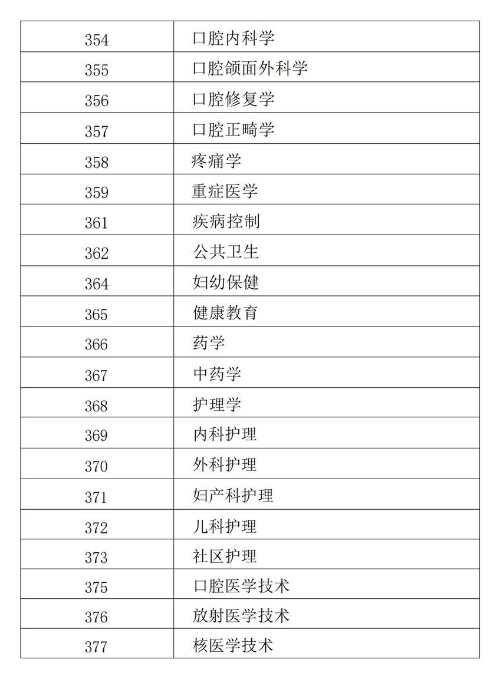 | 354 | 口腔内科学 |
|---|---|
| 355 | 口腔颌面外科学 |
| 356 | 口腔修复学 |
| 357 | 口腔正畸学 |
| 358 | 疼痛学 |
| 359 | 重症医学 |
| 361 | 疾病控制 |
| 362 | 公共卫生 |
| 364 | 妇幼保健 |
| 365 | 健康教育 |
| 366 | 药学 |
| 367 | 中药学 |
| 368 | 护理学 |
| 369 | 内科护理 |
| 370 | 外科护理 |
| 371 | 妇产科护理 |
| 372 | 儿科护理 |
| 373 | 社区护理 |
| 375 | 口腔医学技术 |
| 376 | 放射医学技术 |
| 377 | 核医学技术 |